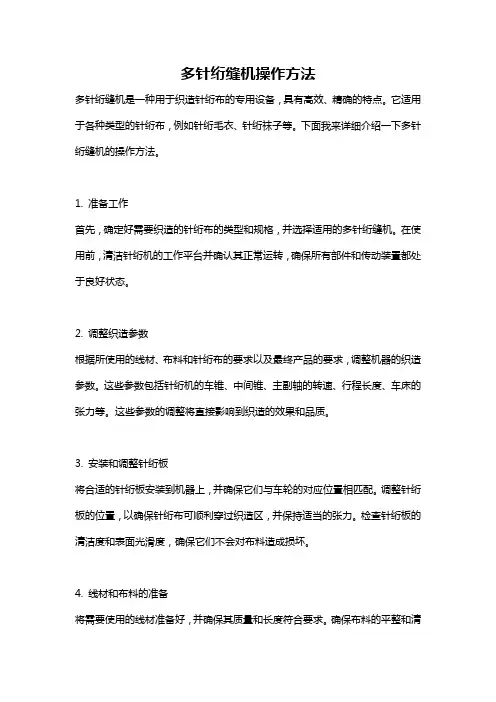 多针绗缝机操作方法

多针绗缝机是一种用于织造针绗布的专用设备，具有高效、精确的特点。它适用于各种类型的针绗布，例如针绗毛衣、针绗袜子等。下面我来详细介绍一下多针绗缝机的操作方法。

1. 准备工作

首先，确定好需要织造的针绗布的类型和规格，并选择适用的多针绗缝机。在使用前，清洁针绗机的工作平台并确认其正常运转，确保所有部件和传动装置都处于良好状态。

2. 调整织造参数

根据所使用的线材、布料和针绗布的要求以及最终产品的要求，调整机器的织造参数。这些参数包括针绗机的车锥、中间锥、主副轴的转速、行程长度、车床的张力等。这些参数的调整将直接影响到织造的效果和品质。

3. 安装和调整针绗板

将合适的针绗板安装到机器上，并确保它们与车轮的对应位置相匹配。调整针绗板的位置，以确保针绗布可顺利穿过织造区，并保持适当的张力。检查针绗板的清洁度和表面光滑度，确保它们不会对布料造成损坏。

4. 线材和布料的准备

将需要使用的线材准备好，并确保其质量和长度符合要求。确保布料的平整和清